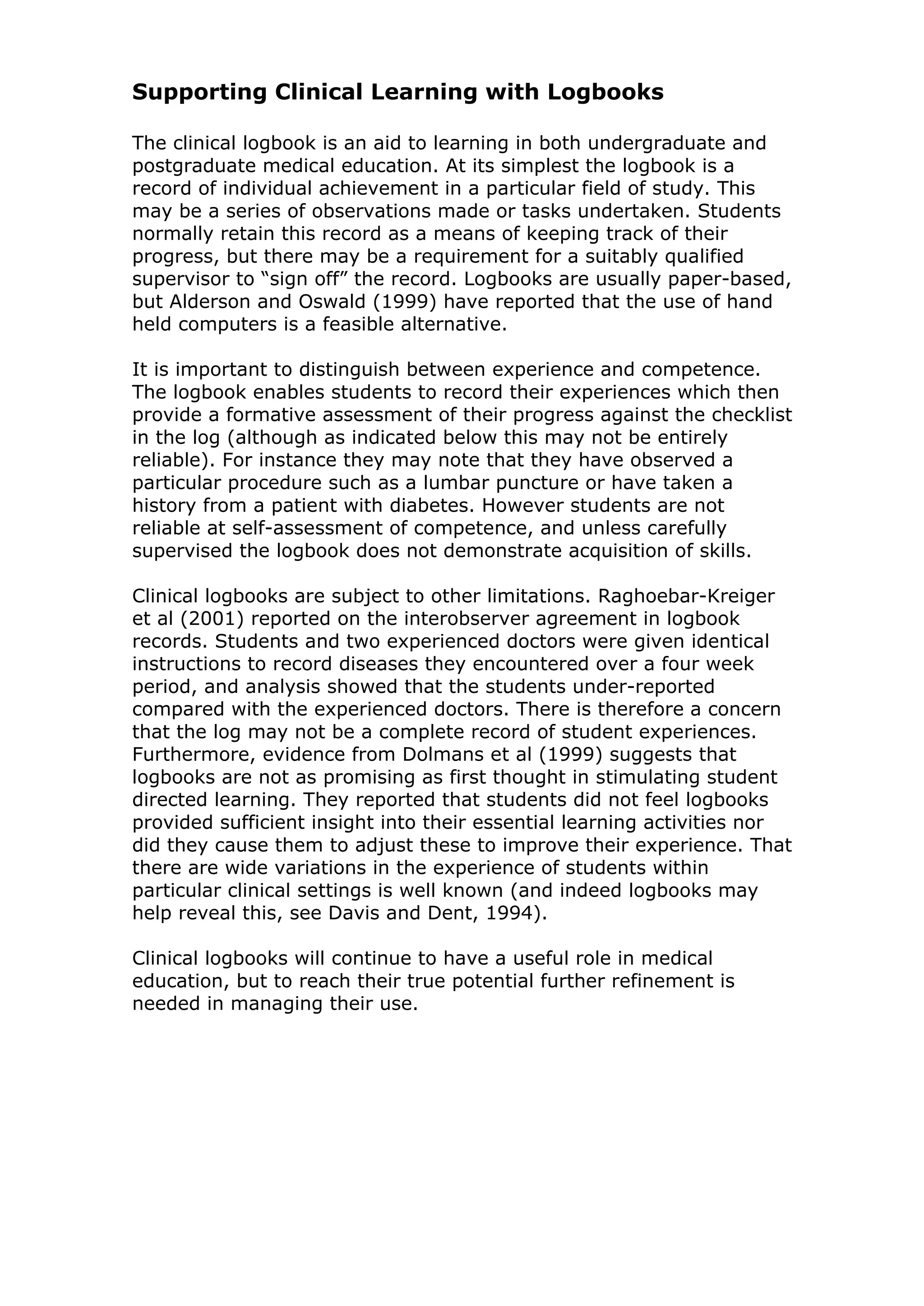 Supporting Clinical Learning with Logbooks

The clinical logbook is an aid to learning in both undergraduate and postgraduate medical education. At its simplest the logbook is a record of individual achievement in a particular field of study. This may be a series of observations made or tasks undertaken. Students normally retain this record as a means of keeping track of their progress, but there may be a requirement for a suitably qualified supervisor to “sign off” the record. Logbooks are usually paper-based, but Alderson and Oswald (1999) have reported that the use of hand held computers is a feasible alternative.

It is important to distinguish between experience and competence. The logbook enables students to record their experiences which then provide a formative assessment of their progress against the checklist in the log (although as indicated below this may not be entirely reliable). For instance they may note that they have observed a particular procedure such as a lumbar puncture or have taken a history from a patient with diabetes. However students are not reliable at self-assessment of competence, and unless carefully supervised the logbook does not demonstrate acquisition of skills.

Clinical logbooks are subject to other limitations. Raghoebar-Kreiger et al (2001) reported on the interobserver agreement in logbook records. Students and two experienced doctors were given identical instructions to record diseases they encountered over a four week period, and analysis showed that the students under-reported compared with the experienced doctors. There is therefore a concern that the log may not be a complete record of student experiences. Furthermore, evidence from Dolmans et al (1999) suggests that logbooks are not as promising as first thought in stimulating student directed learning. They reported that students did not feel logbooks provided sufficient insight into their essential learning activities nor did they cause them to adjust these to improve their experience. That there are wide variations in the experience of students within particular clinical settings is well known (and indeed logbooks may help reveal this, see Davis and Dent, 1994).

Clinical logbooks will continue to have a useful role in medical education, but to reach their true potential further refinement is needed in managing their use.